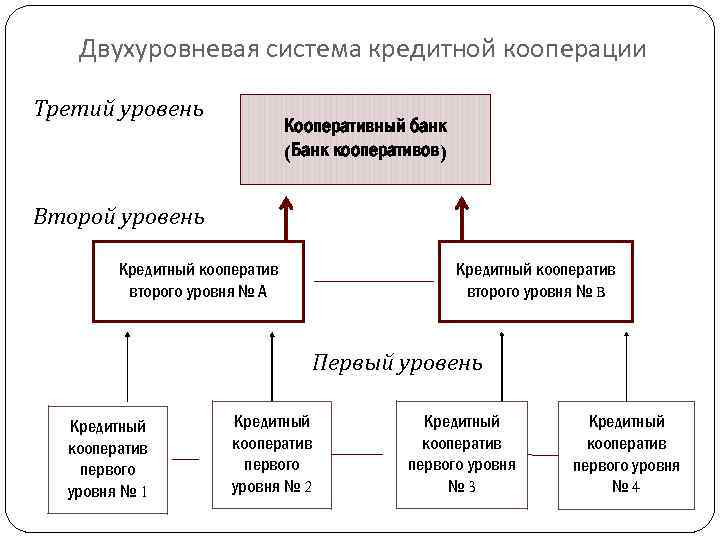 Двухуровневая система кредитной кооперации

Третий уровень

Кооперативный банк (Банк кооперативов)

Второй уровень

Кредитный кооператив второго уровня № А

Кредитный кооператив второго уровня № В

Первый уровень

Кредитный кооператив первого уровня № 1

Кредитный кооператив первого уровня № 2

Кредитный кооператив первого уровня № 3

Кредитный кооператив первого уровня № 4